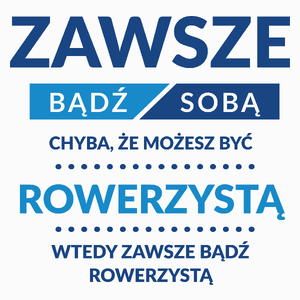 ZAWSZE

BĄDŹ SOBĄ

CHYBA, ŻE MOŻESZ BYĆ

ROWERZYSTĄ

WTEDY ZAWSZE BĄDŹ ROWERZYSTĄ